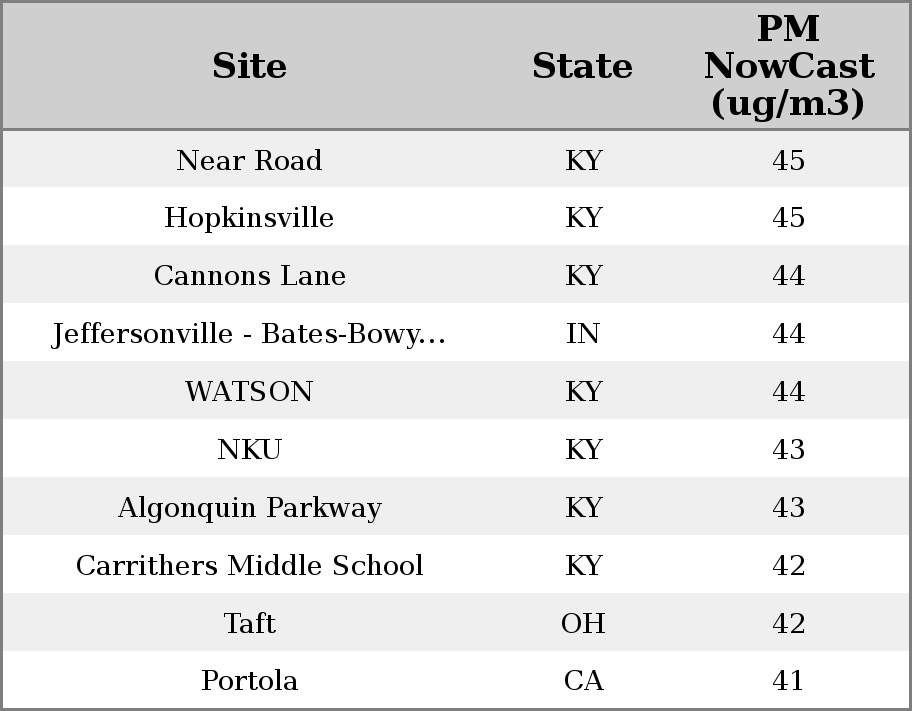 | Site | State | PM NowCast (ug/m3) |
|---|---|---|
| Near Road | KY | 45 |
| Hopkinsville | KY | 45 |
| Cannons Lane | KY | 44 |
| Jeffersonville - Bates-Bowy... | IN | 44 |
| WATSON | KY | 44 |
| NKU | KY | 43 |
| Algonquin Parkway | KY | 43 |
| Carrithers Middle School | KY | 42 |
| Taft | OH | 42 |
| Portola | CA | 41 |